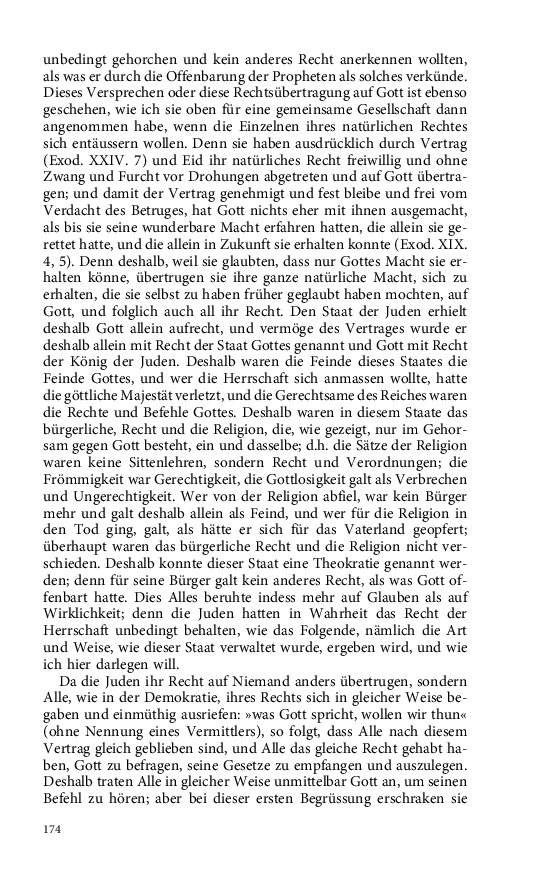 unbedingt gehorchen und kein anderes Recht anerkennen wollten, als was er durch die Offenbarung der Propheten als solches verkünde. Dieses Versprechen oder diese Rechtsübertragung auf Gott ist ebenso geschehen, wie ich sie oben für eine gemeinsame Gesellschaft dann angenommen habe, wenn die Einzelnen ihres natürlichen Rechtes sich entäussern wollen. Denn sie haben ausdrücklich durch Vertrag (Exod. XXIV. 7) und Eid ihr natürliches Recht freiwillig und ohne Zwang und Furcht vor Drohungen abgetreten und auf Gott übertragen; und damit der Vertrag genehmigt und fest bleibe und frei vom Verdacht des Betruges, hat Gott nichts eher mit ihnen ausgemacht, als bis sie seine wunderbare Macht erfahren hatten, die allein sie gerettet hatte, und die allein in Zukunft sie erhalten konnte (Exod. XIX. 4, 5). Denn deshalb, weil sie glaubten, dass nur Gottes Macht sie erhalten könne, übertrugen sie ihre ganze natürliche Macht, sich zu erhalten, die sie selbst zu haben früher geglaubt haben mochten, auf Gott, und folglich auch all ihr Recht. Den Staat der Juden erhielt deshalb Gott allein aufrecht, und vermöge des Vertrages wurde er deshalb allein mit Recht der Staat Gottes genannt und Gott mit Recht der König der Juden. Deshalb waren die Feinde dieses Staates die Feinde Gottes, und wer die Herrschaft sich anmassen wollte, hatte die göttliche Majestät verletzt, und die Gerechtsame des Reiches waren die Rechte und Befehle Gottes. Deshalb waren in diesem Staate das bürgerliche, Recht und die Religion, die, wie gezeigt, nur im Gehorsam gegen Gott besteht, ein und dasselbe; d.h. die Sätze der Religion waren keine Sittenlehren, sondern Recht und Verordnungen; die Frömmigkeit war Gerechtigkeit, die Gottlosigkeit galt als Verbrechen und Ungerechtigkeit. Wer von der Religion abfiel, war kein Bürger mehr und galt deshalb allein als Feind, und wer für die Religion in den Tod ging, galt, als hätte er sich für das Vaterland geopfert; überhaupt waren das bürgerliche Recht und die Religion nicht verschieden. Deshalb konnte dieser Staat eine Theokratie genannt werden; denn für seine Bürger galt kein anderes Recht, als was Gott offenbart hatte. Dies Alles beruhte indess mehr auf Glauben als auf Wirklichkeit; denn die Juden hatten in Wahrheit das Recht der Herrschaft unbedingt behalten, wie das Folgende, nämlich die Art und Weise, wie dieser Staat verwaltet wurde, ergeben wird, und wie ich hier darlegen will.

Da die Juden ihr Recht auf Niemand anders übertrugen, sondern Alle, wie in der Demokratie, ihres Rechts sich in gleicher Weise begaben und einmüthig ausriefen: »was Gott spricht, wollen wir thun« (ohne Nennung eines Vermittlers), so folgt, dass Alle nach diesem Vertrag gleich geblieben sind, und Alle das gleiche Recht gehabt haben, Gott zu befragen, seine Gesetze zu empfangen und auszulegen. Deshalb traten Alle in gleicher Weise unmittelbar Gott an, um seinen Befehl zu hören; aber bei dieser ersten Begrüssung erschraken sie

174